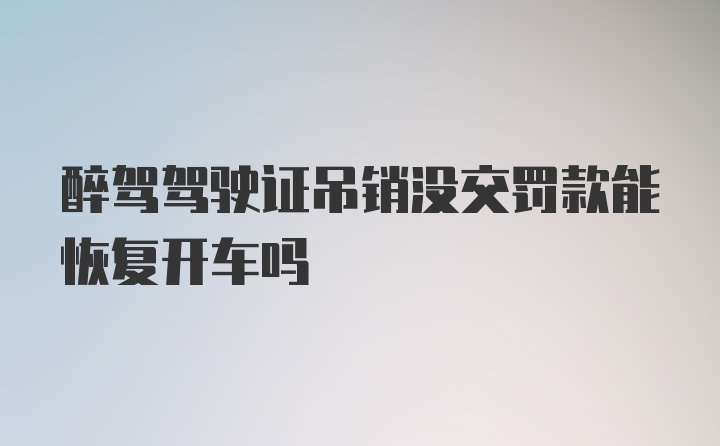 醉驾驾驶证吊销没交罚款能恢复开车吗